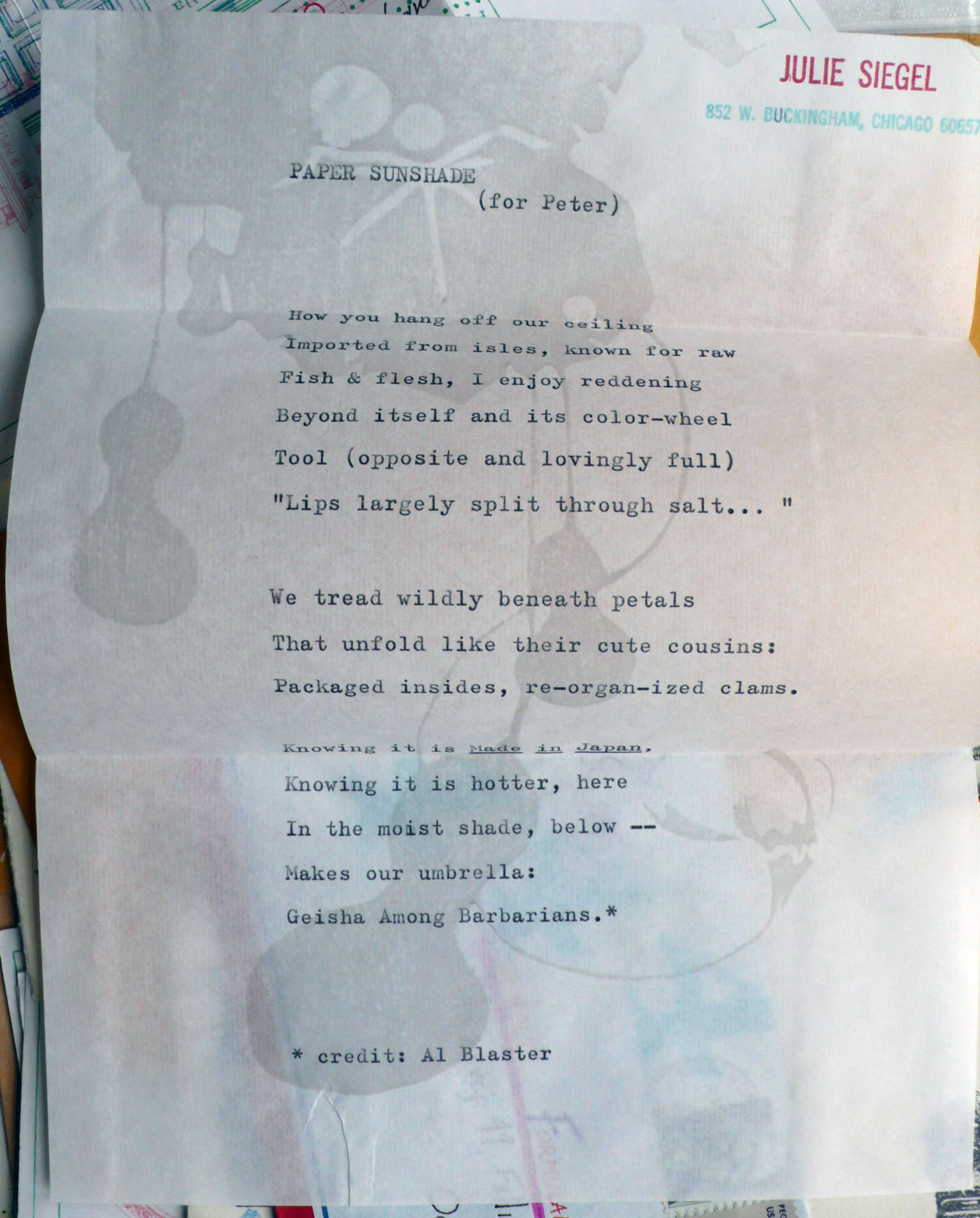 JULIE SIEGEL
852 W. BUCKINGHAM, CHICAGO 60657

PAPER SUNSHADE
(for Peter)

How you hang off our ceiling
Imported from isles, known for raw
Fish & flesh, I enjoy reddening
Beyond itself and its color-wheel
Tool (opposite and lovingly full)
"Lips largely split through salt... "

We tread wildly beneath petals
That unfold like their cute cousins:
Packaged insides, re-organ-ized clams.

Knowing it is Made in Japan,
Knowing it is hotter, here
In the moist shade, below --
Makes our umbrella:
Geisha Among Barbarians.*

* credit: Al Blaster